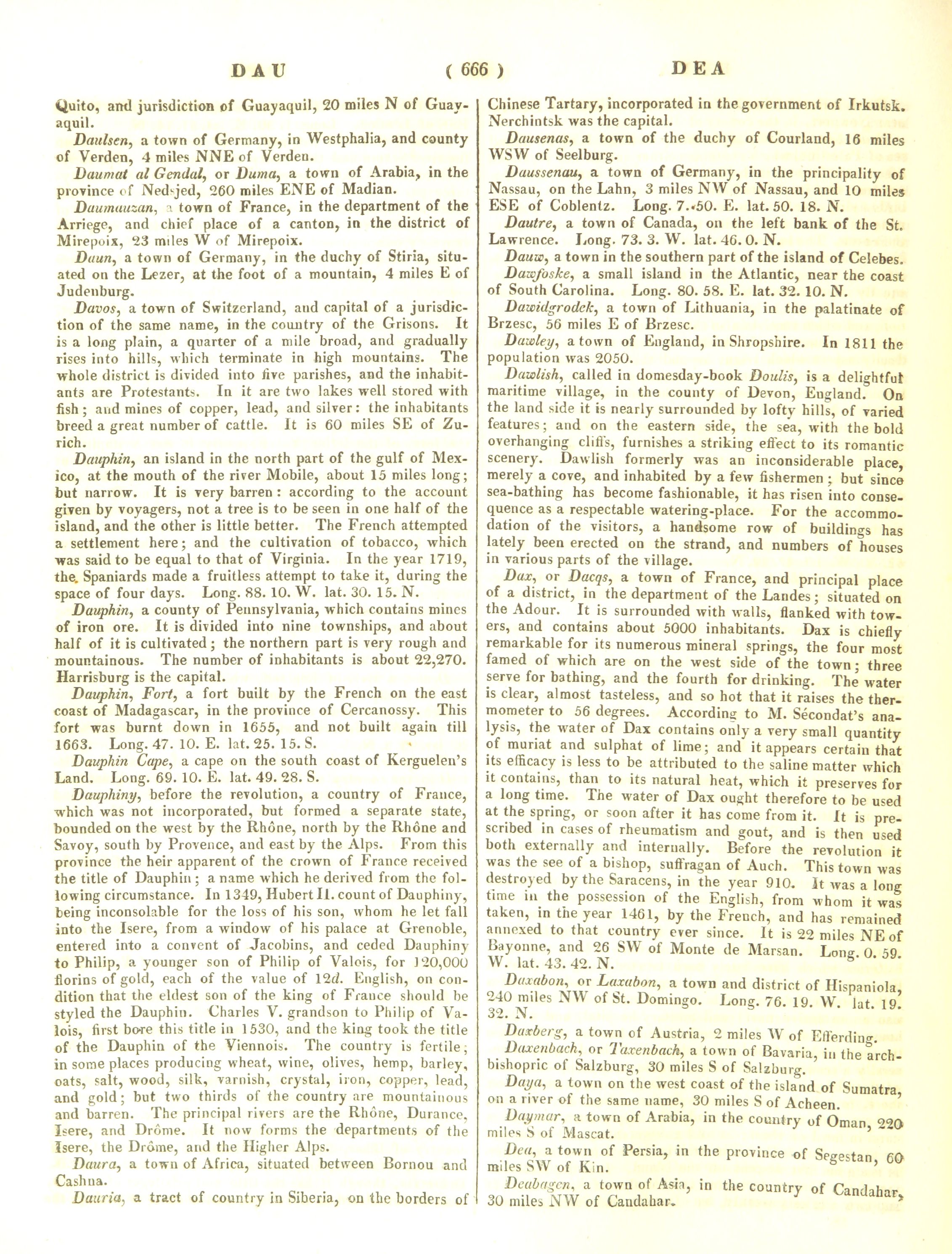 DAU ( 666 ) DEA

Quito, and jurisdiction of Guayaquil, 20 miles N of Guayaquil.

Daulsen, a town of Germany, in Westphalia, and county of Verden, 4 miles NNE of Verden.

Daumat al Gendal, or Duma, a town of Arabia, in the province of Nedsjed, 260 miles ENE of Madian.

Daumauzan, a town of France, in the department of the Arriege, and chief place of a canton, in the district of Mirepoix, 23 miles W of Mirepoix.

Daun, a town of Germany, in the duchy of Stiria, situated on the Lezer, at the foot of a mountain, 4 miles E of Judenburg.

Davos, a town of Switzerland, and capital of a jurisdiction of the same name, in the country of the Grisons. It is a long plain, a quarter of a mile broad, and gradually rises into hills, which terminate in high mountains. The whole district is divided into five parishes, and the inhabitants are Protestants. In it are two lakes well stored with fish; and mines of copper, lead, and silver: the inhabitants breed a great number of cattle. It is 60 miles SE of Zurich.

Dauphin, an island in the north part of the gulf of Mexico, at the mouth of the river Mobile, about 15 miles long; but narrow. It is very barren: according to the account given by voyagers, not a tree is to be seen in one half of the island, and the other is little better. The French attempted a settlement here; and the cultivation of tobacco, which was said to be equal to that of Virginia. In the year 1719, the Spaniards made a fruitless attempt to take it, during the space of four days. Long. 88. 10. W. lat. 30. 15. N.

Dauphin, a county of Pennsylvania, which contains mines of iron ore. It is divided into nine townships, and about half of it is cultivated; the northern part is very rough and mountainous. The number of inhabitants is about 22,270. Harrisburg is the capital.

Dauphin, Fort, a fort built by the French on the east coast of Madagascar, in the province of Cercanossy. This fort was burnt down in 1655, and not built again till 1663. Long. 47. 10. E. lat. 25. 15. S.

Dauphin Cape, a cape on the south coast of Kerguelen's Land. Long. 69. 10. E. lat. 49. 28. S.

Dauphiny, before the revolution, a country of France, which was not incorporated, but formed a separate state, bounded on the west by the Rhône, north by the Rhône and Savoy, south by Provence, and east by the Alps. From this province the heir apparent of the crown of France received the title of Dauphin; a name which he derived from the following circumstance. In 1349, Hubert II. count of Dauphiny, being inconsolable for the loss of his son, whom he let fall into the Isere, from a window of his palace at Grenoble, entered into a convent of Jacobins, and ceded Dauphiny to Philip, a younger son of Philip of Valois, for 120,000 florins of gold, each of the value of 12d. English, on condition that the eldest son of the king of France should be styled the Dauphin. Charles V. grandson to Philip of Valois, first bore this title in 1530, and the king took the title of the Dauphin of the Viennois. The country is fertile; in some places producing wheat, wine, olives, hemp, barley, oats, salt, wood, silk, varnish, crystal, iron, copper, lead, and gold; but two thirds of the country are mountainous and barren. The principal rivers are the Rhône, Durance, Isere, and Drôme. It now forms the departments of the Isere, the Drôme, and the Higher Alps.

Daura, a town of Africa, situated between Bornou and Cashna.

Dauria, a tract of country in Siberia, on the borders of Chinese Tartary, incorporated in the government of Irkutsk. Nerchintsk was the capital.

Dausenas, a town of the duchy of Courland, 16 miles WSW of Seelburg.

Daussenau, a town of Germany, in the principality of Nassau, on the Lahn, 3 miles NW of Nassau, and 10 miles ESE of Coblentz. Long. 7. 50. E. lat. 50. 18. N.

Dautre, a town of Canada, on the left bank of the St. Lawrence. Long. 73. 3. W. lat. 46. 0. N.

Dauw, a town in the southern part of the island of Celebes.

Dawfoske, a small island in the Atlantic, near the coast of South Carolina. Long. 80. 58. E. lat. 32. 10. N.

Dawidgrodek, a town of Lithuania, in the palatinate of Brzesc, 56 miles E of Brzesc.

Dawley, a town of England, in Shropshire. In 1811 the population was 2050.

Dawlish, called in domesday-book Doulis, is a delightful maritime village, in the county of Devon, England. On the land side it is nearly surrounded by lofty hills, of varied features; and on the eastern side, the sea, with the bold overhanging cliffs, furnishes a striking effect to its romantic scenery. Dawlish formerly was an inconsiderable place, merely a cove, and inhabited by a few fishermen; but since sea-bathing has become fashionable, it has risen into consequence as a respectable watering-place. For the accommodation of the visitors, a handsome row of buildings has lately been erected on the strand, and numbers of houses in various parts of the village.

Dax, or Dacqs, a town of France, and principal place of a district, in the department of the Landes; situated on the Adour. It is surrounded with walls, flanked with towers, and contains about 5000 inhabitants. Dax is chiefly remarkable for its numerous mineral springs, the four most famed of which are on the west side of the town; three serve for bathing, and the fourth for drinking. The water is clear, almost tasteless, and so hot that it raises the thermometer to 56 degrees. According to M. Sécondat's analysis, the water of Dax contains only a very small quantity of muriat and sulphat of lime; and it appears certain that its efficacy is less to be attributed to the saline matter which it contains, than to its natural heat, which it preserves for a long time. The water of Dax ought therefore to be used at the spring, or soon after it has come from it. It is prescribed in cases of rheumatism and gout, and is then used both externally and internally. Before the revolution it was the see of a bishop, suffragan of Auch. This town was destroyed by the Saracens, in the year 910. It was a long time in the possession of the English, from whom it was taken, in the year 1461, by the French, and has remained annexed to that country ever since. It is 22 miles NE of Bayonne, and 26 SW of Monte de Marsan. Long. 0. 59. W. lat. 43. 42. N.

Daxabon, or Laxabon, a town and district of Hispaniola, 240 miles NW of St. Domingo. Long. 76. 19. W. lat. 19. 32. N.

Daxberg, a town of Austria, 2 miles W of Efferding.

Daxenbach, or Taxenbach, a town of Bavaria, in the archbishopric of Salzburg, 30 miles S of Salzburg.

Daya, a town on the west coast of the island of Sumatra, on a river of the same name, 30 miles S of Acheen.

Daymar, a town of Arabia, in the country of Oman, 220 miles S of Mascat.

Dea, a town of Persia, in the province of Segestan, 60 miles SW of Kin.

Deabagen, a town of Asia, in the country of Candahar, 30 miles NW of Candahar.